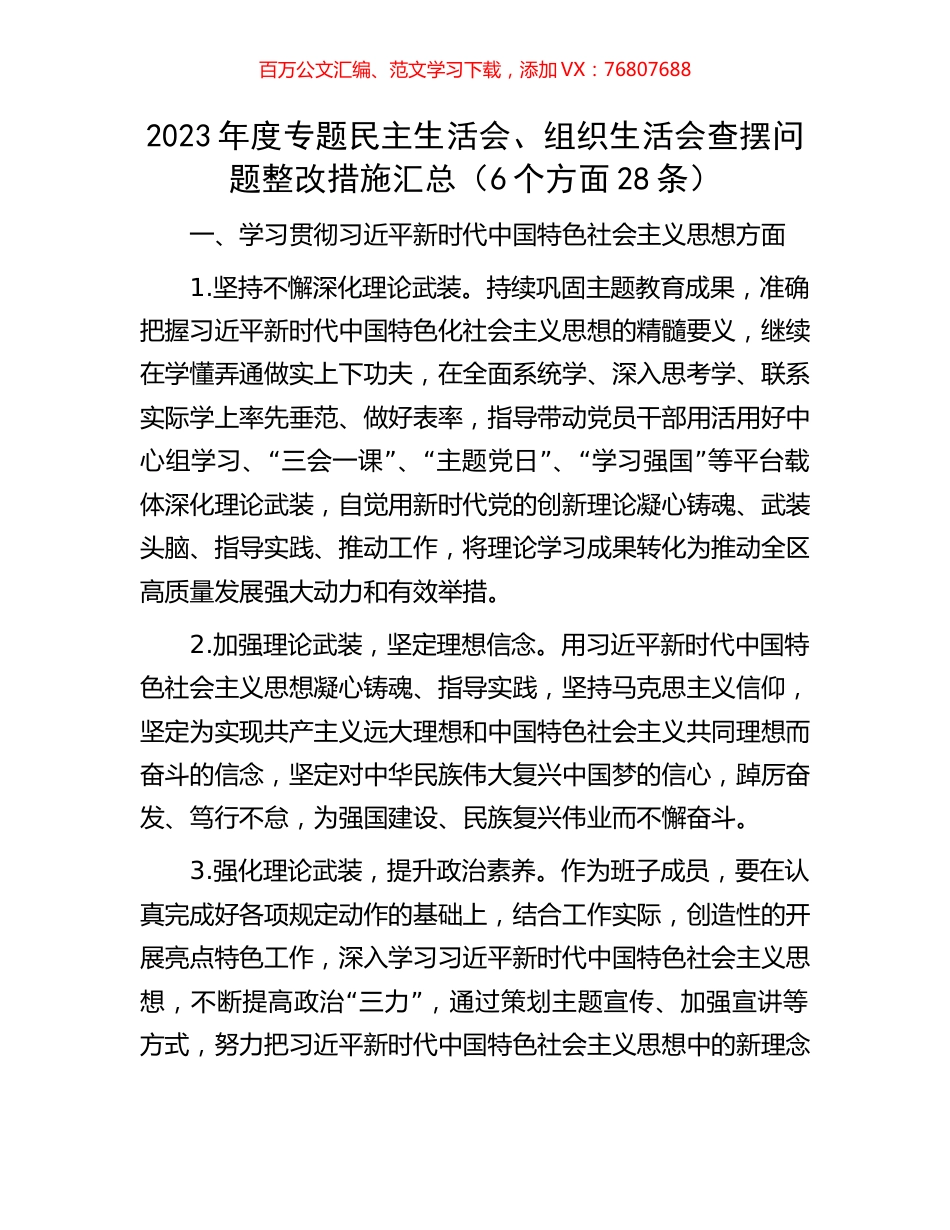 百万公文汇编、范文学习下载，添加 VX：76807688

2023 年度专题民主生活会、组织生活会查摆问题整改措施汇总（6 个方面 28 条）

一、学习贯彻习近平新时代中国特色社会主义思想方面

1.坚持不懈深化理论武装。持续巩固主题教育成果，准确把握习近平新时代中国特色化社会主义思想的精髓要义，继续在学懂弄通做实上下功夫，在全面系统学、深入思考学、联系实际学上率先垂范、做好表率，指导带动党员干部用活用好中心组学习、“三会一课”、“主题党日”、“学习强国”等平台载体深化理论武装，自觉用新时代党的创新理论凝心铸魂、武装头脑、指导实践、推动工作，将理论学习成果转化为推动全区高质量发展强大动力和有效举措。

2.加强理论武装，坚定理想信念。用习近平新时代中国特色社会主义思想凝心铸魂、指导实践，坚持马克思主义信仰，坚定为实现共产主义远大理想和中国特色社会主义共同理想而奋斗的信念，坚定对中华民族伟大复兴中国梦的信心，踔厉奋发、笃行不怠，为强国建设、民族复兴伟业而不懈奋斗。

3.强化理论武装，提升政治素养。作为班子成员，要在认真完成好各项规定动作的基础上，结合工作实际，创造性的开展亮点特色工作，深入学习习近平新时代中国特色社会主义思想，不断提高政治“三力”，通过策划主题宣传、加强宣讲等方式，努力把习近平新时代中国特色社会主义思想中的新理念